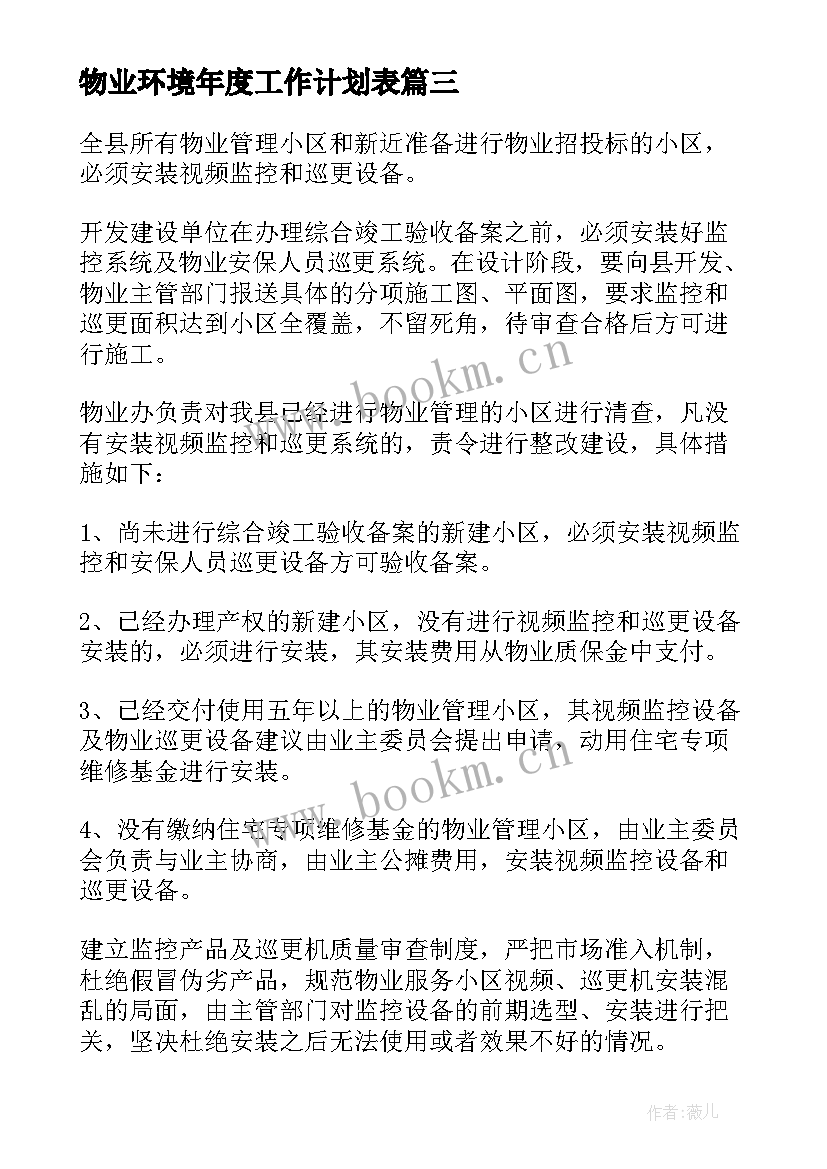 物业环境年度工作计划表篇三

全县所有物业管理小区和新近准备进行物业招投标的小区，必须安装视频监控和巡更设备。

开发建设单位在办理综合竣工验收备案之前，必须安装好监控系统及物业安保人员巡更系统。在设计阶段，要向县开发、物业主管部门报送具体的分项施工图、平面图，要求监控和巡更面积达到小区全覆盖，不留死角，待审查合格后方可进行施工。

物业办负责对我县已经进行物业管理的小区进行清查，凡没有安装视频监控和巡更系统的，责令进行整改建设，具体措施如下：

1、尚未进行综合竣工验收备案的新建小区，必须安装视频监控和安保人员巡更设备方可验收备案。

2、已经办理产权的新建小区，没有进行视频监控和巡更设备安装的，必须进行安装，其安装费用从物业质保金中支付。

3、已经交付使用五年以上的物业管理小区，其视频监控设备及物业巡更设备建议由业主委员会提出申请，动用住宅专项维修基金进行安装。

4、没有缴纳住宅专项维修基金的物业管理小区，由业主委员会负责与业主协商，由业主公摊费用，安装视频监控设备和巡更设备。

建立监控产品及巡更机质量审查制度，严把市场准入机制，杜绝假冒伪劣产品，规范物业服务小区视频、巡更机安装混乱的局面，由主管部门对监控设备的前期选型、安装进行把关，坚决杜绝安装之后无法使用或者效果不好的情况。

www.bookm.cn

www.bookm.cn

作者:薇儿